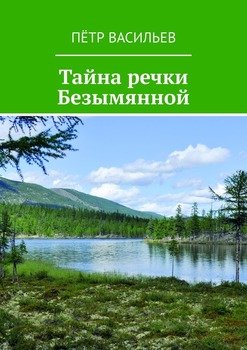 ПЁТР ВАСИЛЬЕВ

Тайна речки Безымянной